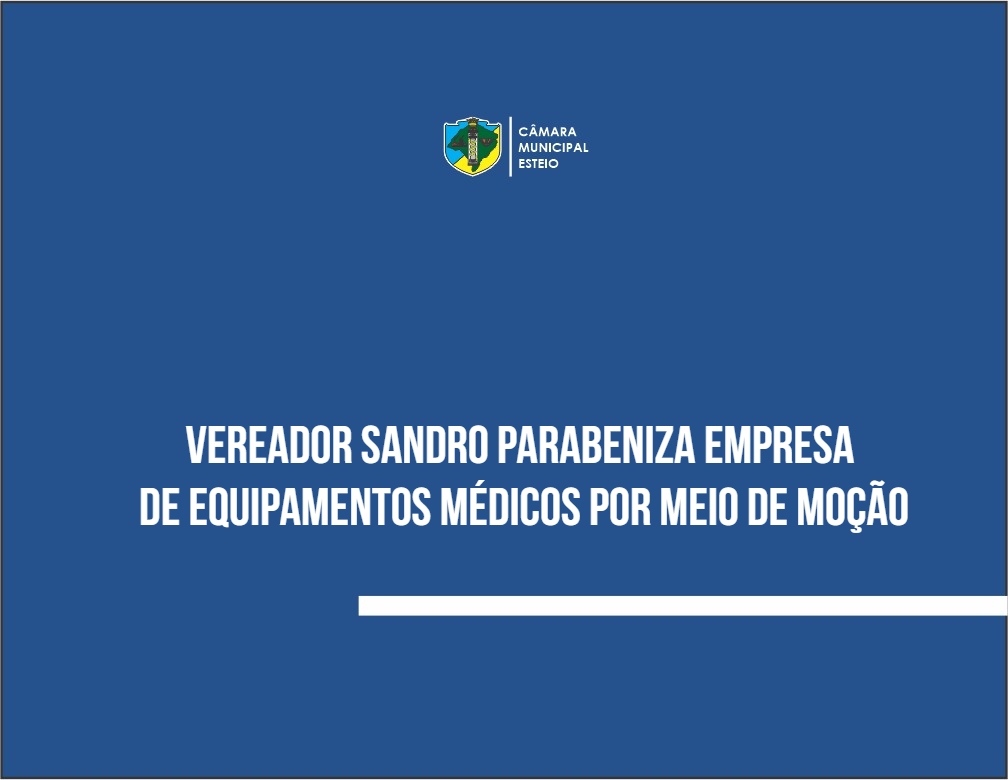 CÂMARA
MUNICIPAL
ESTEIO

VEREADOR SANDRO PARABENIZA EMPRESA
DE EQUIPAMENTOS MÉDICOS POR MEIO DE MOÇÃO